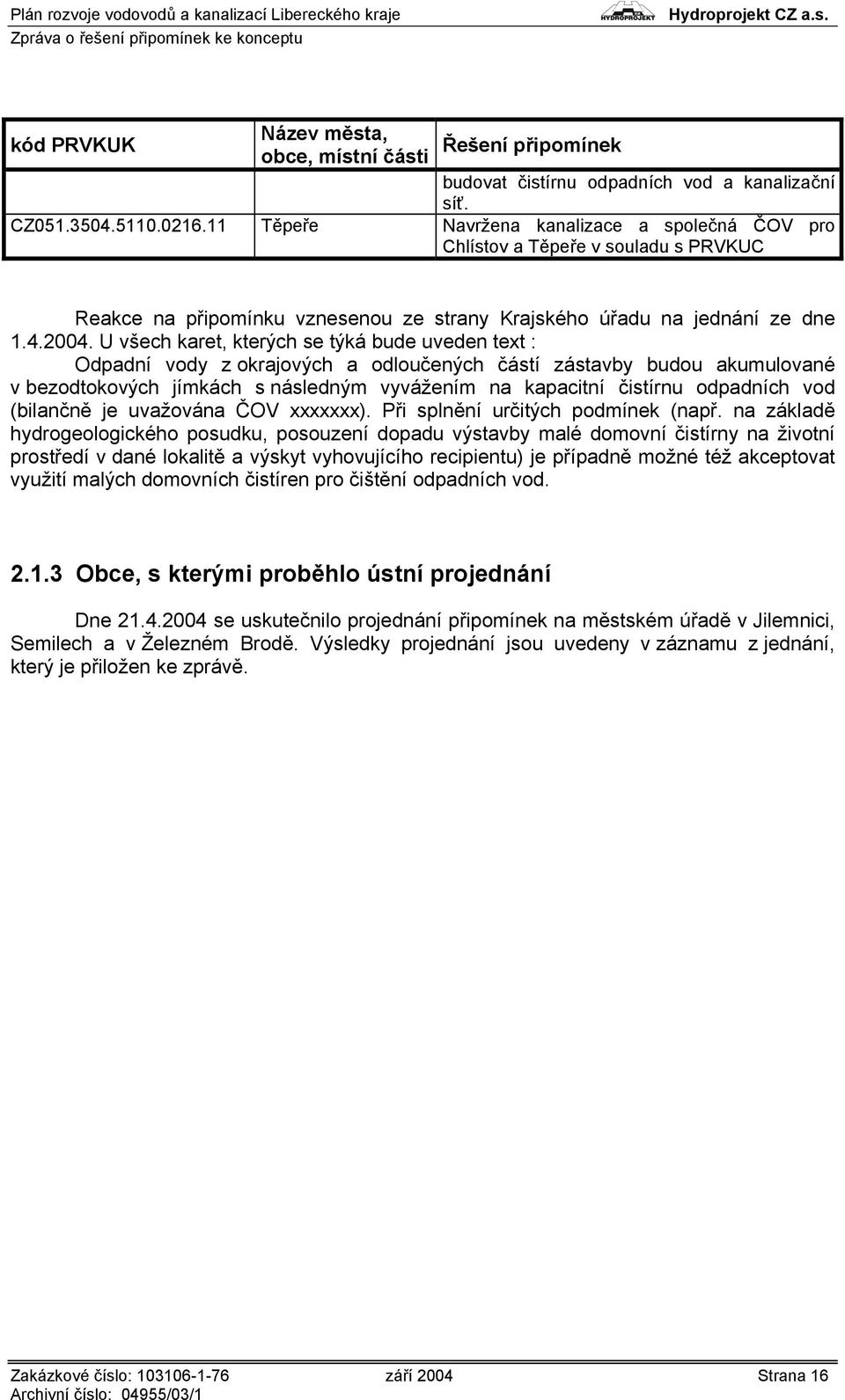 Plán rozvoje vodovodů a kanalizací Libereckého kraje HYDROPROJEKT Hydroprojekt CZ a.s.
Zpráva o řešení připomínek ke konceptu

| kód PRVKUK | Název města, obce, místní části | Řešení připomínek |
|---|---|---|
| | | budovat čistírnu odpadních vod a kanalizační síť. |
| CZ051.3504.5110.0216.11 | Těpeře | Navržena kanalizace a společná ČOV pro Chlístov a Těpeře v souladu s PRVKUC |

Reakce na připomínku vznesenou ze strany Krajského úřadu na jednání ze dne 1.4.2004. U všech karet, kterých se týká bude uveden text :

Odpadní vody z okrajových a odloučených částí zástavby budou akumulované v bezodtokových jímkách s následným vyvážením na kapacitní čistírnu odpadních vod (bilančně je uvažována ČOV xxxxxxx). Při splnění určitých podmínek (např. na základě hydrogeologického posudku, posouzení dopadu výstavby malé domovní čistírny na životní prostředí v dané lokalitě a výskyt vyhovujícího recipientu) je případně možné též akceptovat využití malých domovních čistíren pro čištění odpadních vod.

2.1.3 Obce, s kterými proběhlo ústní projednání

Dne 21.4.2004 se uskutečnilo projednání připomínek na městském úřadě v Jilemnici, Semilech a v Železném Brodě. Výsledky projednání jsou uvedeny v záznamu z jednání, který je přiložen ke zprávě.

Zakázkové číslo: 103106-1-76 září 2004 Strana 16
Archivní číslo: 04955/03/1